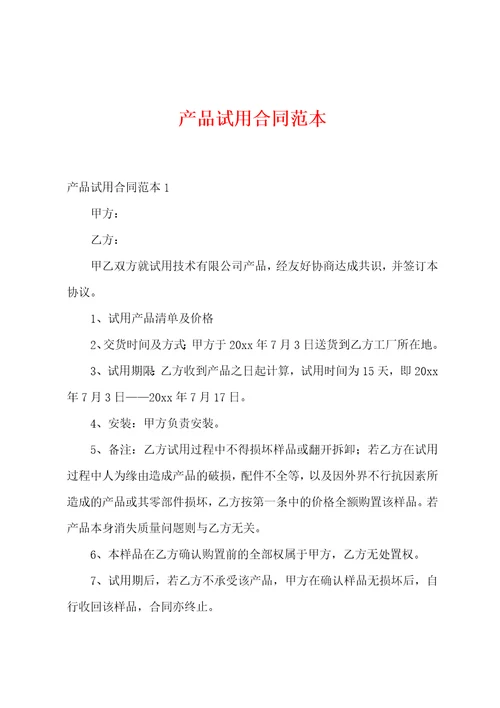 产品试用合同范本

产品试用合同范本 1

甲方：

乙方：

甲乙双方就试用技术有限公司产品，经友好协商达成共识，并签订本协议。

1、试用产品清单及价格

2、交货时间及方式：甲方于 20xx 年 7 月 3 日送货到乙方工厂所在地。

3、试用期限：乙方收到产品之日起计算，试用时间为 15 天，即 20xx 年 7 月 3 日——20xx 年 7 月 17 日。

4、安装：甲方负责安装。

5、备注：乙方试用过程中不得损坏样品或翻开拆卸；若乙方在试用过程中人为缘由造成产品的破损，配件不全等，以及因外界不行抗因素所造成的产品或其零部件损坏，乙方按第一条中的价格全额购置该样品。若产品本身消失质量问题则与乙方无关。

6、本样品在乙方确认购置前的全部权属于甲方，乙方无处置权。

7、试用期后，若乙方不承受该产品，甲方在确认样品无损坏后，自行收回该样品，合同亦终止。